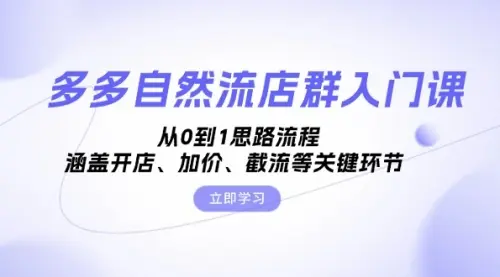 多多自然流店群入门课

从0到1思路流程
涵盖开店、加价、截流等关键环节

立即学习